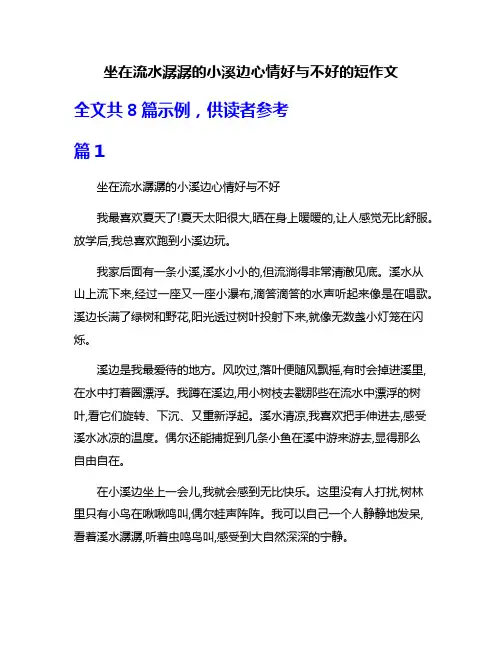 坐在流水潺潺的小溪边心情好与不好的短作文

全文共 8 篇示例，供读者参考

篇 1

坐在流水潺潺的小溪边心情好与不好

我最喜欢夏天了!夏天太阳很大,晒在身上暖暖的,让人感觉无比舒服。放学后,我总喜欢跑到小溪边玩。

我家后面有一条小溪,溪水小小的,但流淌得非常清澈见底。溪水从山上流下来,经过一座又一座小瀑布,滴答滴答的水声听起来像是在唱歌。溪边长满了绿树和野花,阳光透过树叶投射下来,就像无数盏小灯笼在闪烁。

溪边是我最爱待的地方。风吹过,落叶便随风飘摇,有时会掉进溪里,在水中打着圈漂浮。我蹲在溪边,用小树枝去戳那些在流水中漂浮的树叶,看它们旋转、下沉、又重新浮起。溪水清凉,我喜欢把手伸进去,感受溪水冰凉的温度。偶尔还能捕捉到几条小鱼在溪中游来游去,显得那么自由自在。

在小溪边坐上一会儿,我就会感到无比快乐。这里没有人打扰,树林里只有小鸟在啾啾鸣叫,偶尔蛙声阵阵。我可以自己一个人静静地发呆,看着溪水潺潺,听着虫鸣鸟叫,感受到大自然深深的宁静。